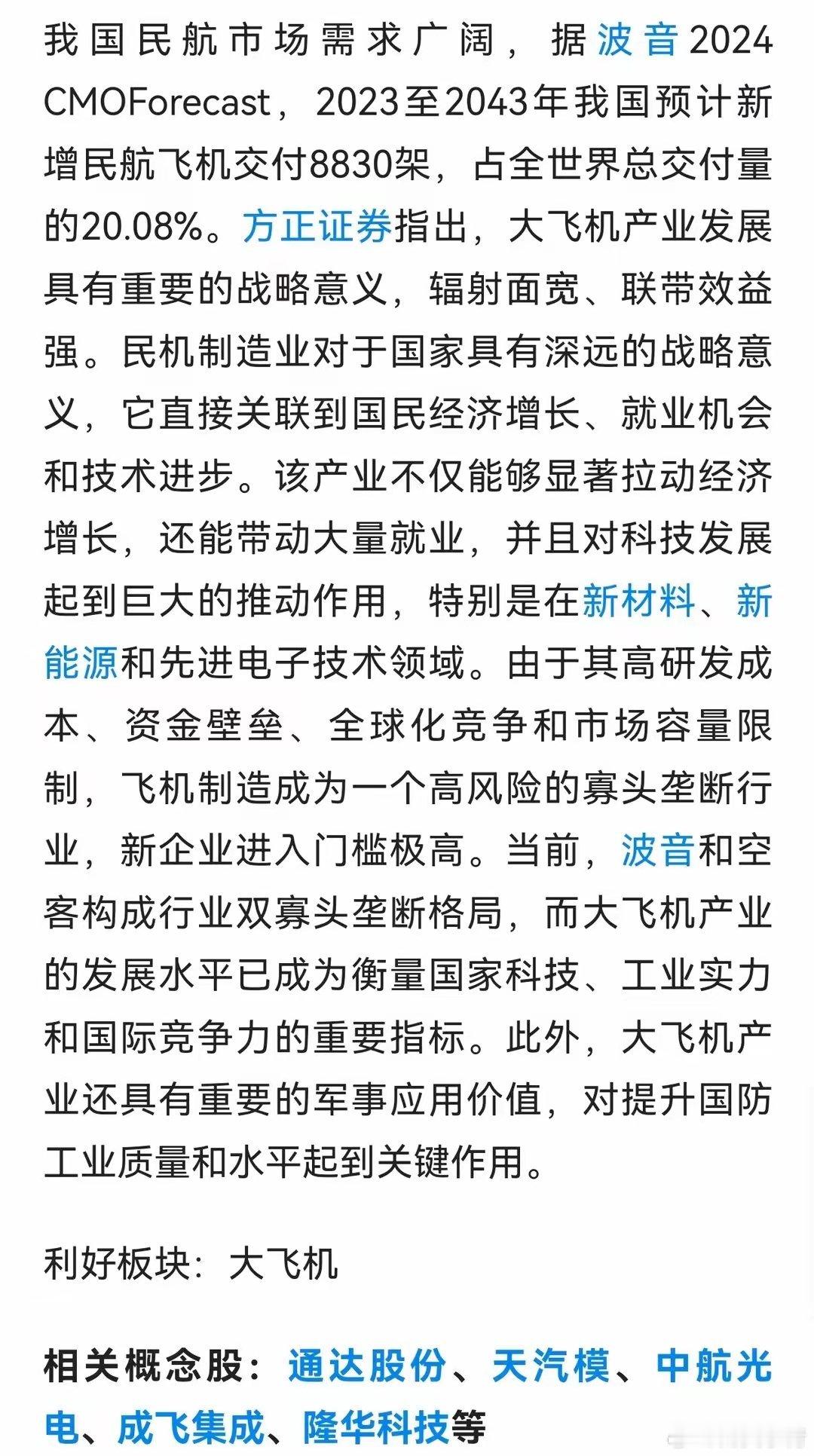 我国民航市场需求广阔，据波音2024 CMOForecast，2023至2043年我国预计新增民航飞机交付8830架，占全世界总交付量的20.08%。方正证券指出，大飞机产业发展具有重要的战略意义，辐射面宽、联带效益强。民机制造业对于国家具有深远的战略意义，它直接关联到国民经济增长、就业机会和技术进步。该产业不仅能够显著拉动经济增长，还能带动大量就业，并且对科技发展起到巨大的推动作用，特别是在新材料、新能源和先进电子技术领域。由于其高研发成本、资金壁垒、全球化竞争和市场容量限制，飞机制造成为一个高风险的寡头垄断行业，新企业进入门槛极高。当前，波音和空客构成行业双寡头垄断格局，而大飞机产业的发展水平已成为衡量国家科技、工业实力和国际竞争力的重要指标。此外，大飞机产业还具有重要的军事应用价值，对提升国防工业质量和水平起到关键作用。

利好板块：大飞机

相关概念股：通达股份、天汽模、中航光电、成飞集成、隆华科技等